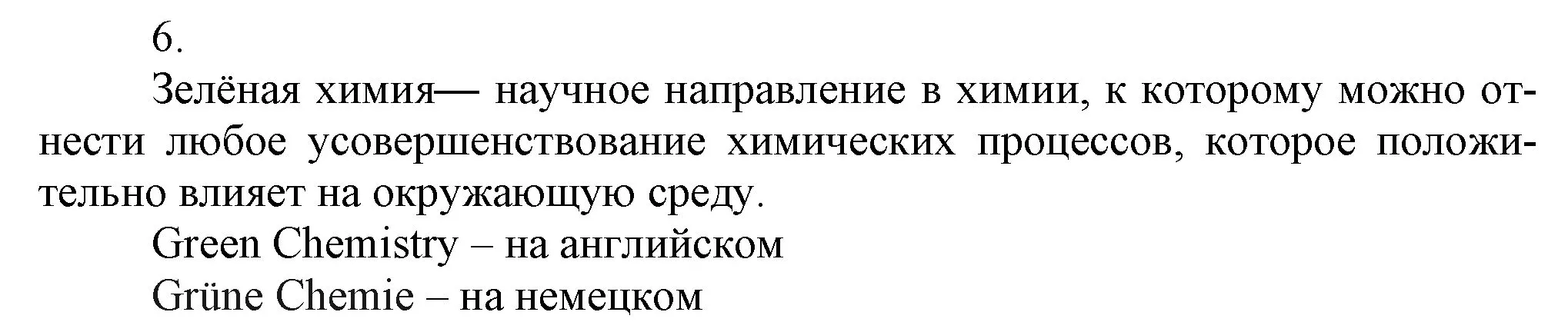 6.

Зелёная химия— научное направление в химии, к которому можно отнести любое усовершенствование химических процессов, которое положительно влияет на окружающую среду.

Green Chemistry – на английском

Grüne Chemie – на немецком